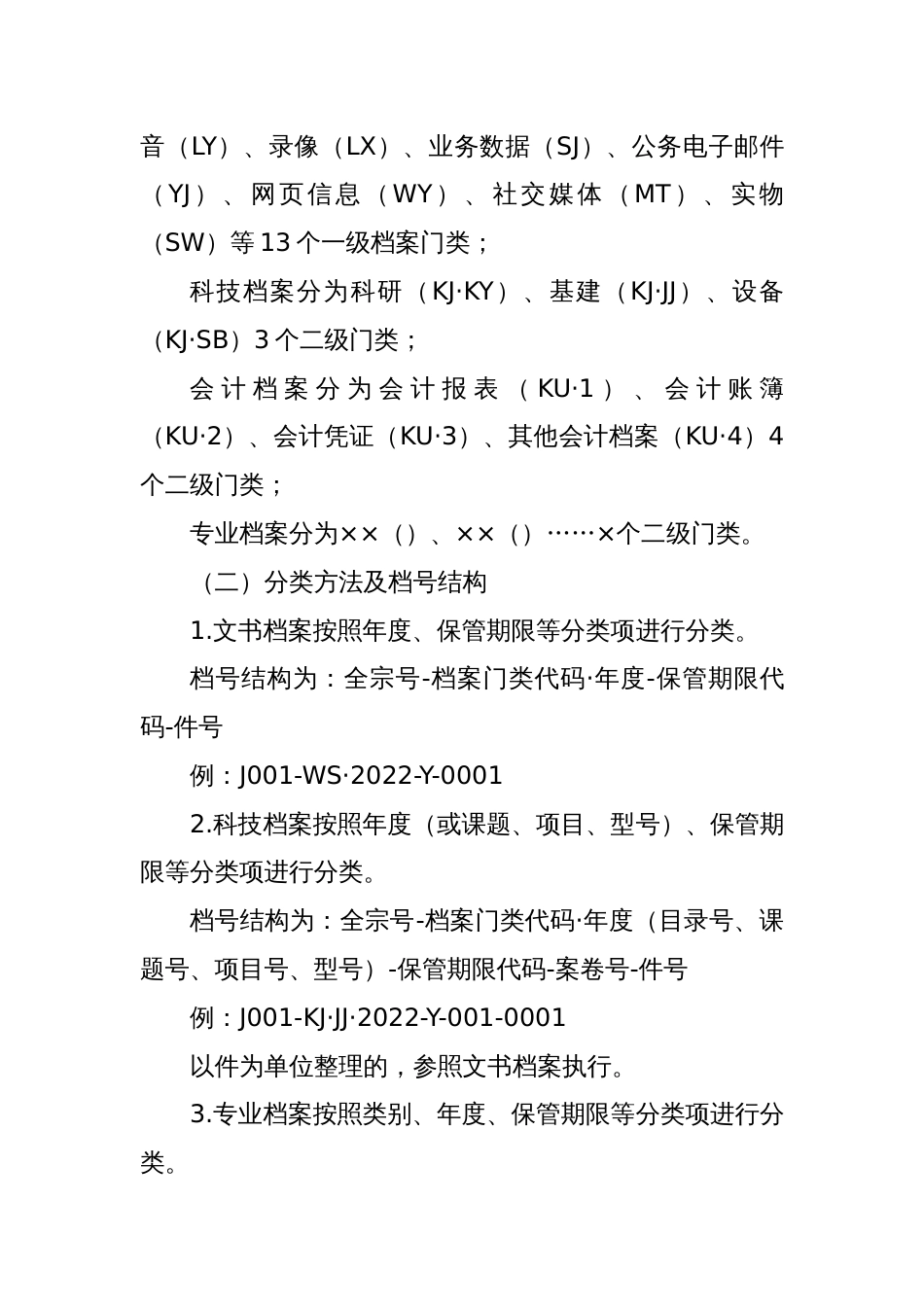 音（LY）、录像（LX）、业务数据（SJ）、公务电子邮件（YJ）、网页信息（WY）、社交媒体（MT）、实物（SW）等13个一级档案门类；

科技档案分为科研（KJ·KY）、基建（KJ·JJ）、设备（KJ·SB）3个二级门类；

会计档案分为会计报表（KU·1）、会计账簿（KU·2）、会计凭证（KU·3）、其他会计档案（KU·4）4个二级门类；

专业档案分为××（）、××（）……×个二级门类。

（二）分类方法及档号结构

1.文书档案按照年度、保管期限等分类项进行分类。

档号结构为：全宗号-档案门类代码·年度-保管期限代码-件号

例：J001-WS·2022-Y-0001

2.科技档案按照年度（或课题、项目、型号）、保管期限等分类项进行分类。

档号结构为：全宗号-档案门类代码·年度（目录号、课题号、项目号、型号）-保管期限代码-案卷号-件号

例：J001-KJ·JJ·2022-Y-001-0001

以件为单位整理的，参照文书档案执行。

3.专业档案按照类别、年度、保管期限等分类项进行分类。